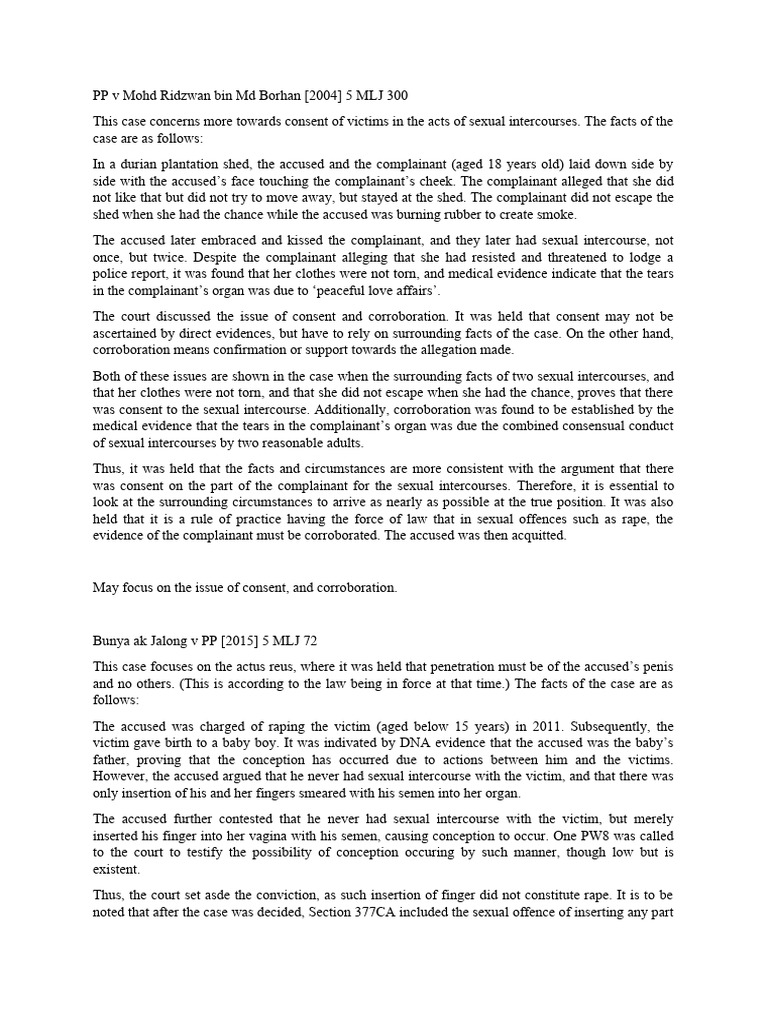 PP v Mohd Ridzwan bin Md Borhan [2004] 5 MLJ 300

This case concerns more towards consent of victims in the acts of sexual intercourses. The facts of the case are as follows:

In a durian plantation shed, the accused and the complainant (aged 18 years old) laid down side by side with the accused's face touching the complainant's cheek. The complainant alleged that she did not like that but did not try to move away, but stayed at the shed. The complainant did not escape the shed when she had the chance while the accused was burning rubber to create smoke.

The accused later embraced and kissed the complainant, and they later had sexual intercourse, not once, but twice. Despite the complainant alleging that she had resisted and threatened to lodge a police report, it was found that her clothes were not torn, and medical evidence indicate that the tears in the complainant's organ was due to 'peaceful love affairs'.

The court discussed the issue of consent and corroboration. It was held that consent may not be ascertained by direct evidences, but have to rely on surrounding facts of the case. On the other hand, corroboration means confirmation or support towards the allegation made.

Both of these issues are shown in the case when the surrounding facts of two sexual intercourses, and that her clothes were not torn, and that she did not escape when she had the chance, proves that there was consent to the sexual intercourse. Additionally, corroboration was found to be established by the medical evidence that the tears in the complainant's organ was due the combined consensual conduct of sexual intercourses by two reasonable adults.

Thus, it was held that the facts and circumstances are more consistent with the argument that there was consent on the part of the complainant for the sexual intercourses. Therefore, it is essential to look at the surrounding circumstances to arrive as nearly as possible at the true position. It was also held that it is a rule of practice having the force of law that in sexual offences such as rape, the evidence of the complainant must be corroborated. The accused was then acquitted.

May focus on the issue of consent, and corroboration.

Bunya ak Jalong v PP [2015] 5 MLJ 72

This case focuses on the actus reus, where it was held that penetration must be of the accused's penis and no others. (This is according to the law being in force at that time.) The facts of the case are as follows:

The accused was charged of raping the victim (aged below 15 years) in 2011. Subsequently, the victim gave birth to a baby boy. It was indivated by DNA evidence that the accused was the baby's father, proving that the conception has occurred due to actions between him and the victims. However, the accused argued that he never had sexual intercourse with the victim, and that there was only insertion of his and her fingers smeared with his semen into her organ.

The accused further contested that he never had sexual intercourse with the victim, but merely inserted his finger into her vagina with his semen, causing conception to occur. One PW8 was called to the court to testify the possibility of conception occuring by such manner, though low but is existent.

Thus, the court set asde the conviction, as such insertion of finger did not constitute rape. It is to be noted that after the case was decided, Section 377CA included the sexual offence of inserting any part